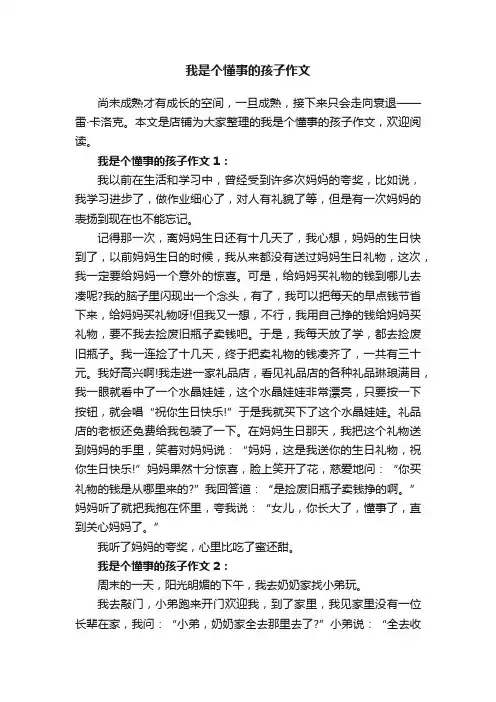 我是个懂事的孩子作文

尚未成熟才有成长的空间，一旦成熟，接下来只会走向衰退——雷·卡洛克。本文是店铺为大家整理的我是个懂事的孩子作文，欢迎阅读。

我是个懂事的孩子作文 1：

我以前在生活和学习中，曾经受到许多次妈妈的夸奖，比如说，我学习进步了，做作业细心了，对人有礼貌了等，但是有一次妈妈的表扬到现在也不能忘记。

记得那一次，离妈妈生日还有十几天了，我心想，妈妈的生日快到了，以前妈妈生日的时候，我从来都没有送过妈妈生日礼物，这次，我一定要给妈妈一个意外的惊喜。可是，给妈妈买礼物的钱到哪儿去凑呢?我的脑子里闪现出一个念头，有了，我可以把每天的早点钱节省下来，给妈妈买礼物呀!但我又一想，不行，我用自己挣的钱给妈妈买礼物，要不我去捡废旧瓶子卖钱吧。于是，我每天放了学，都去捡废旧瓶子。我一连捡了十几天，终于把卖礼物的钱凑齐了，一共有三十元。我好高兴啊!我走进一家礼品店，看见礼品店的各种礼品琳琅满目，我一眼就看中了一个水晶娃娃，这个水晶娃娃非常漂亮，只要按一下按钮，就会唱“祝你生日快乐!”于是我就买下了这个水晶娃娃。礼品店的老板还免费给我包装了一下。在妈妈生日那天，我把这个礼物送到妈妈的手里，笑着对妈妈说：“妈妈，这是我送你的生日礼物，祝你生日快乐!”妈妈果然十分惊喜，脸上笑开了花，慈爱地问：“你买礼物的钱是从哪里来的?”我回答道：“是捡废旧瓶子卖钱挣的啊。”妈妈听了就把我抱在怀里，夸我说：“女儿，你长大了，懂事了，直到关心妈妈了。”

我听了妈妈的夸奖，心里比吃了蜜还甜。

我是个懂事的孩子作文 2：

周末的一天，阳光明媚的下午，我去奶奶家找小弟玩。

我去敲门，小弟跑来开门欢迎我，到了家里，我见家里没有一位长辈在家，我问：“小弟，奶奶家全去那里去了?”小弟说：“全去收